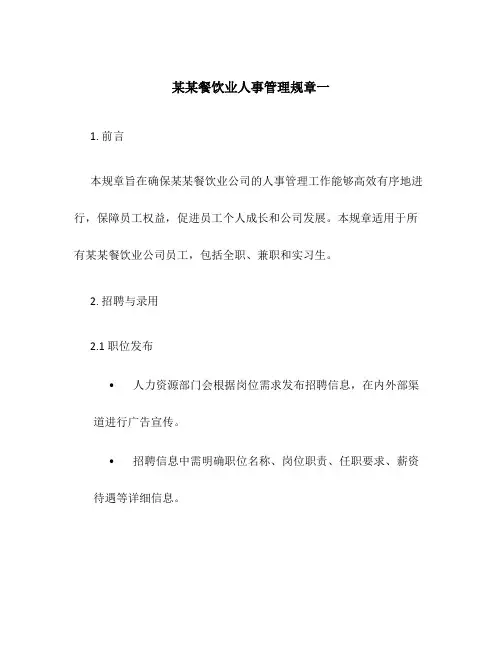 某某餐饮业人事管理规章一

1. 前言

本规章旨在确保某某餐饮业公司的人事管理工作能够高效有序地进行，保障员工权益，促进员工个人成长和公司发展。本规章适用于所有某某餐饮业公司员工，包括全职、兼职和实习生。

2. 招聘与录用

2.1 职位发布

• 人力资源部门会根据岗位需求发布招聘信息，在内外部渠道进行广告宣传。

• 招聘信息中需明确职位名称、岗位职责、任职要求、薪资待遇等详细信息。